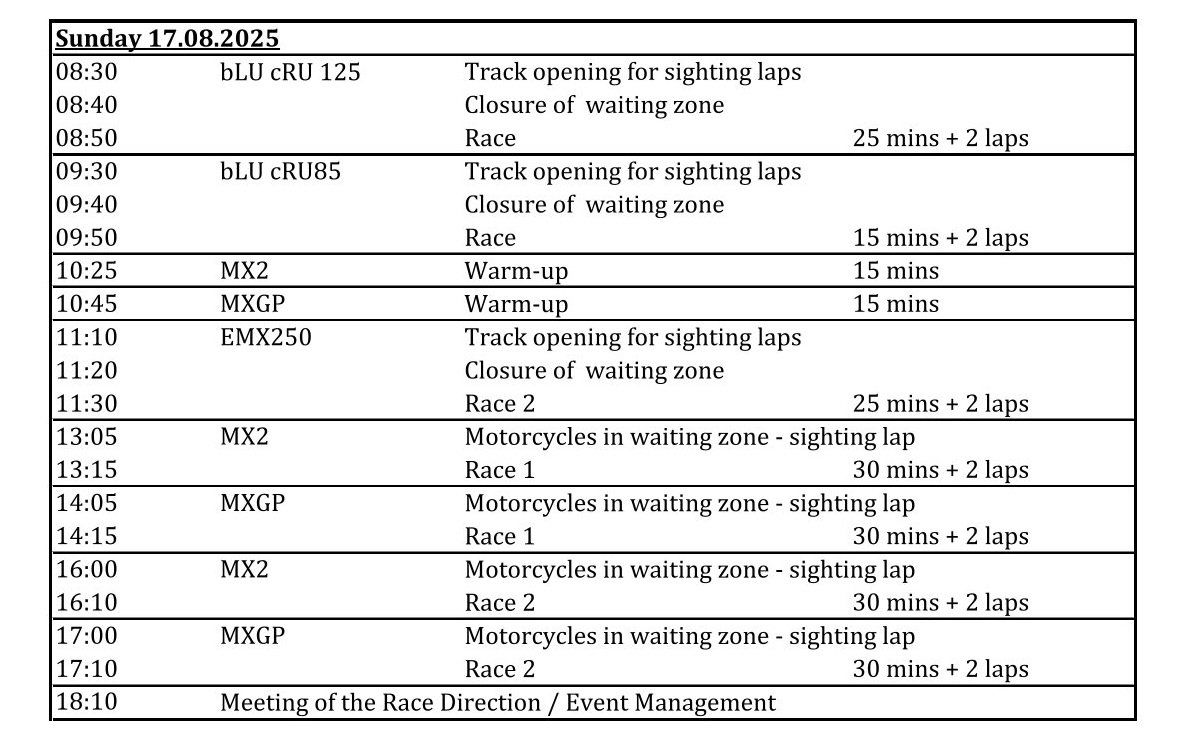 | Sunday 17.08.2025 | | | |
|---|---|---|---|
| 08:30 | bLU cRU 125 | Track opening for sighting laps | |
| 08:40 | | Closure of waiting zone | |
| 08:50 | | Race | 25 mins + 2 laps |
| 09:30 | bLU cRU85 | Track opening for sighting laps | |
| 09:40 | | Closure of waiting zone | |
| 09:50 | | Race | 15 mins + 2 laps |
| 10:25 | MX2 | Warm-up | 15 mins |
| 10:45 | MXGP | Warm-up | 15 mins |
| 11:10 | EMX250 | Track opening for sighting laps | |
| 11:20 | | Closure of waiting zone | |
| 11:30 | | Race 2 | 25 mins + 2 laps |
| 13:05 | MX2 | Motorcycles in waiting zone - sighting lap | |
| 13:15 | | Race 1 | 30 mins + 2 laps |
| 14:05 | MXGP | Motorcycles in waiting zone - sighting lap | |
| 14:15 | | Race 1 | 30 mins + 2 laps |
| 16:00 | MX2 | Motorcycles in waiting zone - sighting lap | |
| 16:10 | | Race 2 | 30 mins + 2 laps |
| 17:00 | MXGP | Motorcycles in waiting zone - sighting lap | |
| 17:10 | | Race 2 | 30 mins + 2 laps |
| 18:10 | Meeting of the Race Direction / Event Management | | |